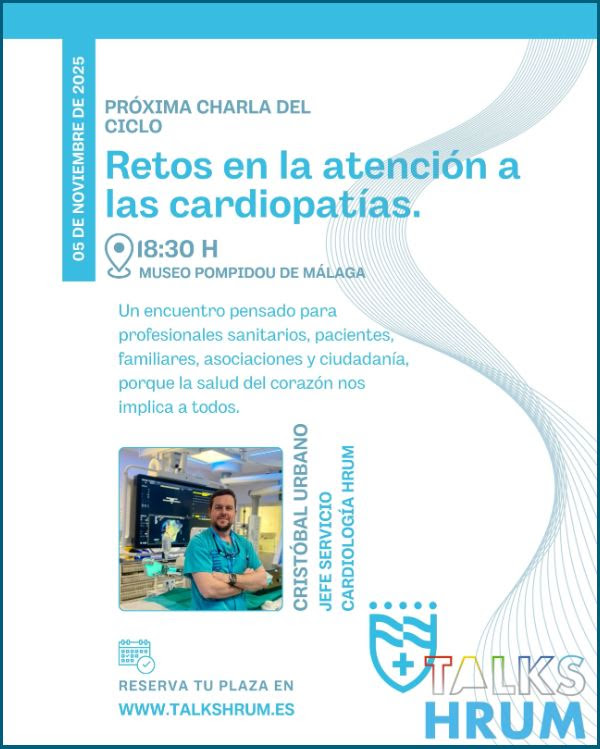 05 DE NOVIEMBRE DE 2025

PRÓXIMA CHARLA DEL CICLO

Retos en la atención a las cardiopatías.

18:30 H
MUSEO POMPIDOU DE MÁLAGA

Un encuentro pensado para profesionales sanitarios, pacientes, familiares, asociaciones y ciudadanía, porque la salud del corazón nos implica a todos.

CRISTÓBAL URBANO
JEFE SERVICIO
CARDIOLOGÍA HRUM

RESERVA TU PLAZA EN
WWW.TALKSHRUM.ES

TALKS
HRUM